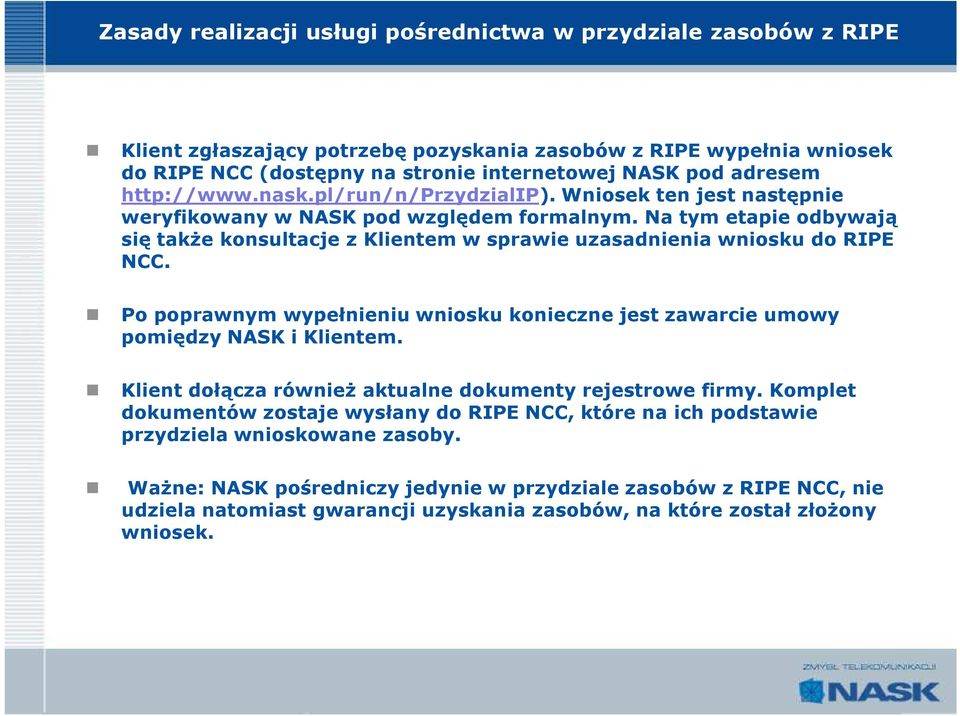 Zasady realizacji usługi pośrednictwa w przydziale zasobów z RIPE

Klient zgłaszający potrzebę pozyskania zasobów z RIPE wypełnia wniosek do RIPE NCC (dostępny na stronie internetowej NASK pod adresem http://www.nask.pl/run/n/PrzydzialIP). Wniosek ten jest następnie weryfikowany w NASK pod względem formalnym. Na tym etapie odbywają się także konsultacje z Klientem w sprawie uzasadnienia wniosku do RIPE NCC.

Po poprawnym wypełnieniu wniosku konieczne jest zawarcie umowy pomiędzy NASK i Klientem.

Klient dołącza również aktualne dokumenty rejestrowe firmy. Komplet dokumentów zostaje wysłany do RIPE NCC, które na ich podstawie przydziela wnioskowane zasoby.

Ważne: NASK pośredniczy jedynie w przydziale zasobów z RIPE NCC, nie udziela natomiast gwarancji uzyskania zasobów, na które został złożony wniosek.

ZMYSŁ TELEKOMUNIKACJI
NASK